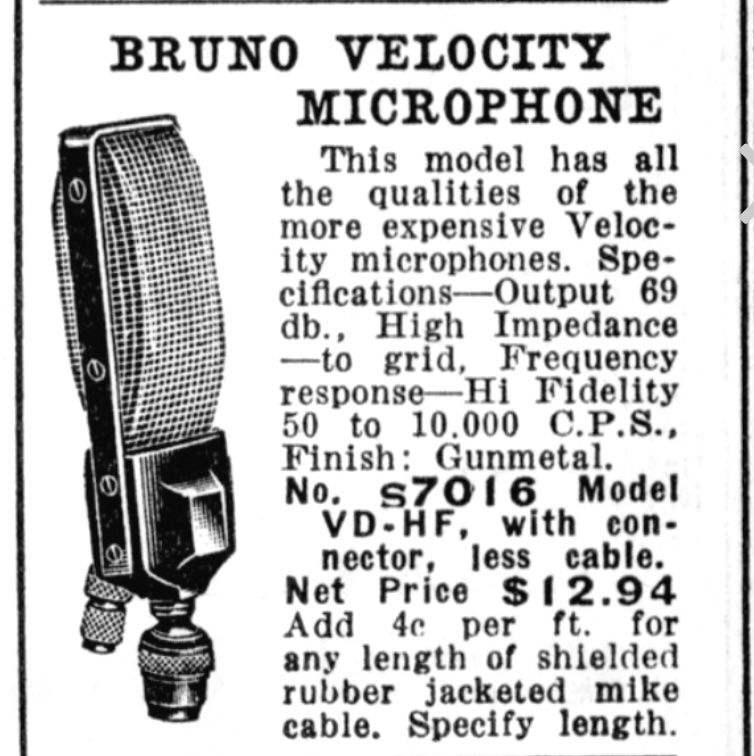 BRUNO VELOCITY MICROPHONE

This model has all the qualities of the more expensive Velocity microphones. Specifications—Output 69 db., High Impedance —to grid, Frequency response—Hi Fidelity 50 to 10,000 C.P.S., Finish: Gunmetal.

No. S7016 Model VD-HF, with connector, less cable.
Net Price $12.94
Add 4c per ft. for any length of shielded rubber jacketed mike cable. Specify length.